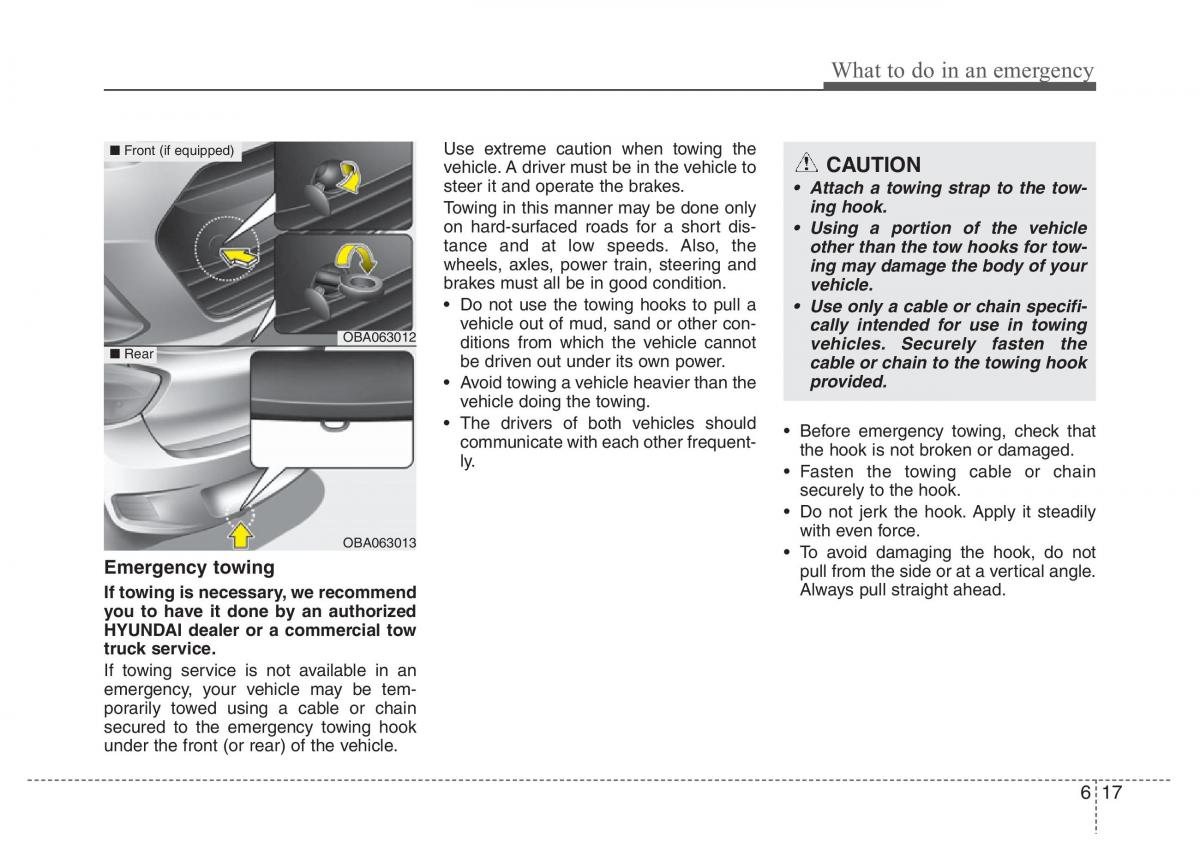 What to do in an emergency

■ Front (if equipped)

OBA063012

■ Rear

OBA063013

Emergency towing

If towing is necessary, we recommend you to have it done by an authorized HYUNDAI dealer or a commercial tow truck service.

If towing service is not available in an emergency, your vehicle may be temporarily towed using a cable or chain secured to the emergency towing hook under the front (or rear) of the vehicle.

Use extreme caution when towing the vehicle. A driver must be in the vehicle to steer it and operate the brakes.

Towing in this manner may be done only on hard-surfaced roads for a short distance and at low speeds. Also, the wheels, axles, power train, steering and brakes must all be in good condition.

• Do not use the towing hooks to pull a vehicle out of mud, sand or other conditions from which the vehicle cannot be driven out under its own power.
• Avoid towing a vehicle heavier than the vehicle doing the towing.
• The drivers of both vehicles should communicate with each other frequently.

CAUTION
• Attach a towing strap to the towing hook.
• Using a portion of the vehicle other than the tow hooks for towing may damage the body of your vehicle.
• Use only a cable or chain specifically intended for use in towing vehicles. Securely fasten the cable or chain to the towing hook provided.

• Before emergency towing, check that the hook is not broken or damaged.
• Fasten the towing cable or chain securely to the hook.
• Do not jerk the hook. Apply it steadily with even force.
• To avoid damaging the hook, do not pull from the side or at a vertical angle. Always pull straight ahead.

6 17